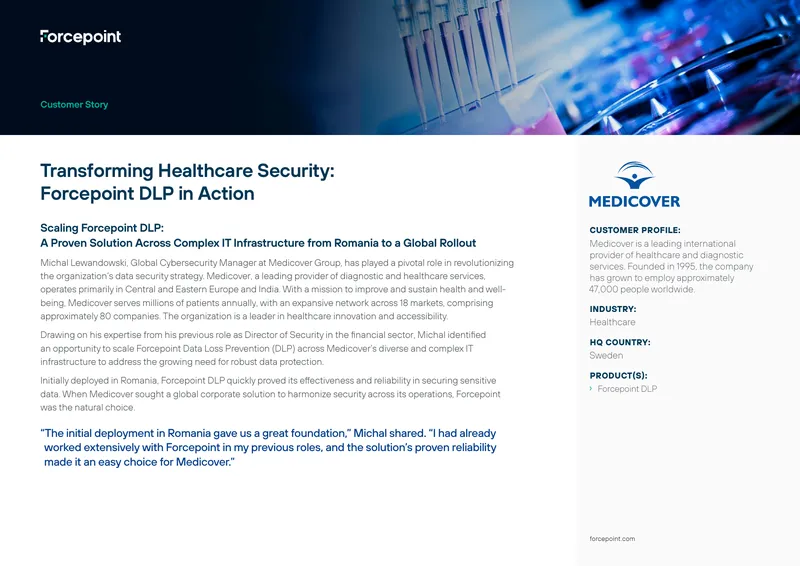 Forcepoint

Customer Story

Transforming Healthcare Security: Forcepoint DLP in Action

Scaling Forcepoint DLP:
A Proven Solution Across Complex IT Infrastructure from Romania to a Global Rollout

Michal Lewandowski, Global Cybersecurity Manager at Medicover Group, has played a pivotal role in revolutionizing the organization's data security strategy. Medicover, a leading provider of diagnostic and healthcare services, operates primarily in Central and Eastern Europe and India. With a mission to improve and sustain health and well-being, Medicover serves millions of patients annually, with an expansive network across 18 markets, comprising approximately 80 companies. The organization is a leader in healthcare innovation and accessibility.

Drawing on his expertise from his previous role as Director of Security in the financial sector, Michal identified an opportunity to scale Forcepoint Data Loss Prevention (DLP) across Medicover's diverse and complex IT infrastructure to address the growing need for robust data protection.

Initially deployed in Romania, Forcepoint DLP quickly proved its effectiveness and reliability in securing sensitive data. When Medicover sought a global corporate solution to harmonize security across its operations, Forcepoint was the natural choice.

"The initial deployment in Romania gave us a great foundation," Michal shared. "I had already worked extensively with Forcepoint in my previous roles, and the solution's proven reliability made it an easy choice for Medicover."

MEDICOVER

CUSTOMER PROFILE:
Medicover is a leading international provider of healthcare and diagnostic services. Founded in 1995, the company has grown to employ approximately 47,000 people worldwide.

INDUSTRY:
Healthcare

HQ COUNTRY:
Sweden

PRODUCT(S):
› Forcepoint DLP

forcepoint.com